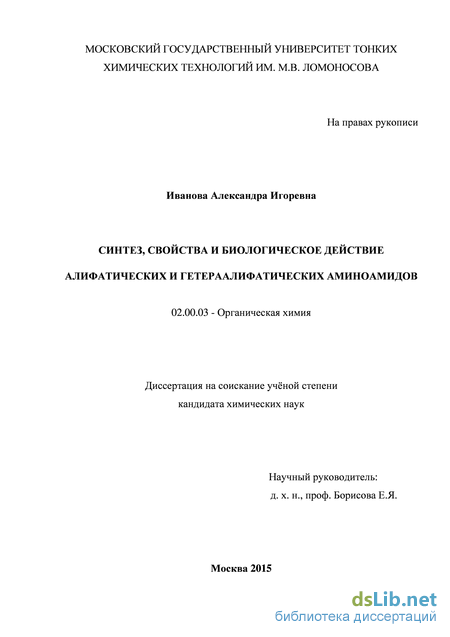 МОСКОВСКИЙ ГОСУДАРСТВЕННЫЙ УНИВЕРСИТЕТ ТОНКИХ ХИМИЧЕСКИХ ТЕХНОЛОГИЙ ИМ. М.В. ЛОМОНОСОВА

На правах рукописи

Иванова Александра Игоревна

СИНТЕЗ, СВОЙСТВА И БИОЛОГИЧЕСКОЕ ДЕЙСТВИЕ АЛИФАТИЧЕСКИХ И ГЕТЕРААЛИФАТИЧЕСКИХ АМИНОАМИДОВ

02.00.03 - Органическая химия

Диссертация на соискание учёной степени кандидата химических наук

Научный руководитель:
д. х. н., проф. Борисова Е.Я.

Москва 2015

dsLib.net
библиотека диссертаций